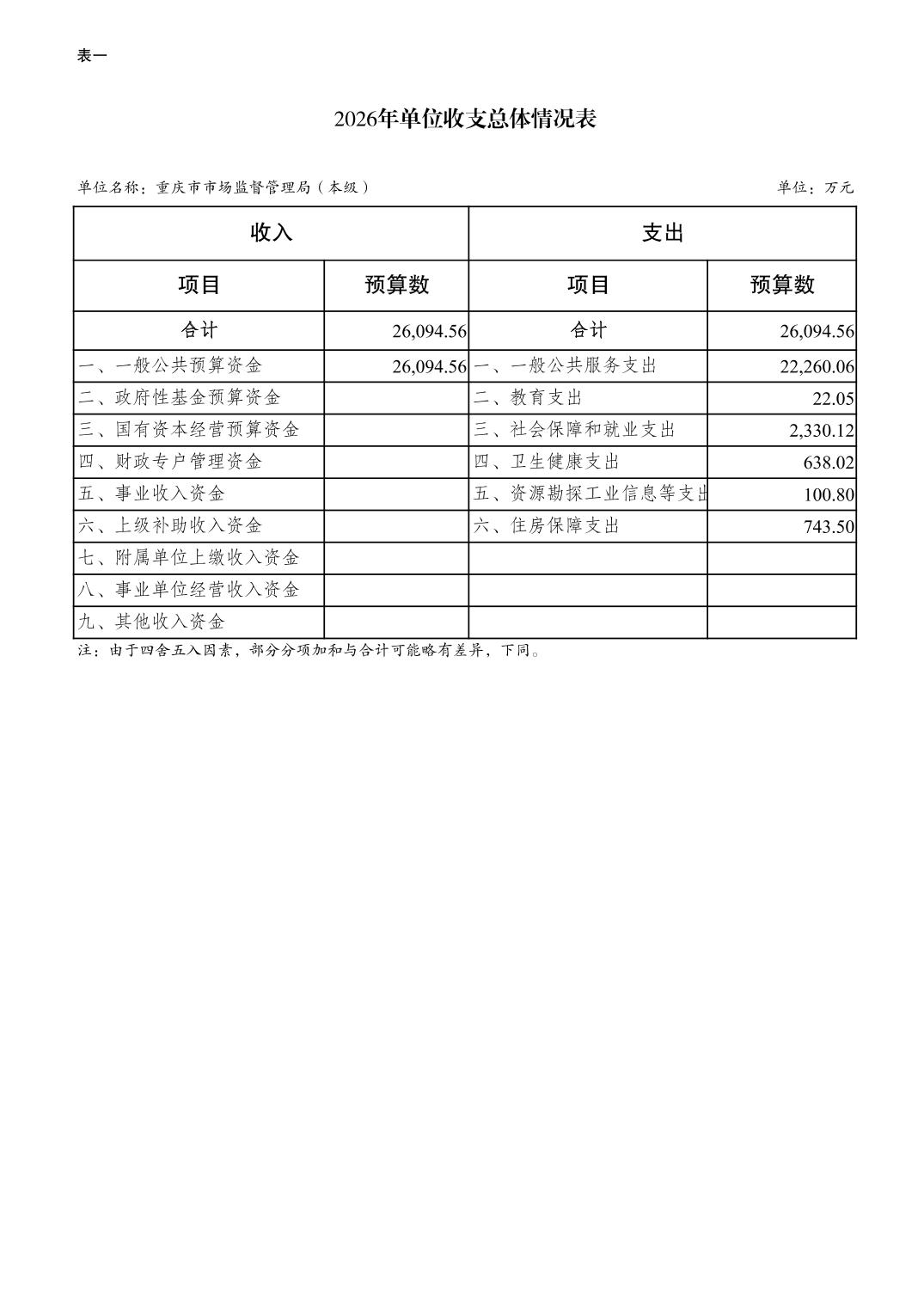 表一

2026年单位收支总体情况表

单位名称：重庆市市场监督管理局（本级）

单位：万元

| 收入 | | 支出 | |
|---|---|---|---|
| 项目 | 预算数 | 项目 | 预算数 |
| 合计 | 26,094.56 | 合计 | 26,094.56 |
| 一、一般公共预算资金 | 26,094.56 | 一、一般公共服务支出 | 22,260.06 |
| 二、政府性基金预算资金 | | 二、教育支出 | 22.05 |
| 三、国有资本经营预算资金 | | 三、社会保障和就业支出 | 2,330.12 |
| 四、财政专户管理资金 | | 四、卫生健康支出 | 638.02 |
| 五、事业收入资金 | | 五、资源勘探工业信息等支出 | 100.80 |
| 六、上级补助收入资金 | | 六、住房保障支出 | 743.50 |
| 七、附属单位上缴收入资金 | | | |
| 八、事业单位经营收入资金 | | | |
| 九、其他收入资金 | | | |

注：由于四舍五入因素，部分分项加和与合计可能略有差异，下同。